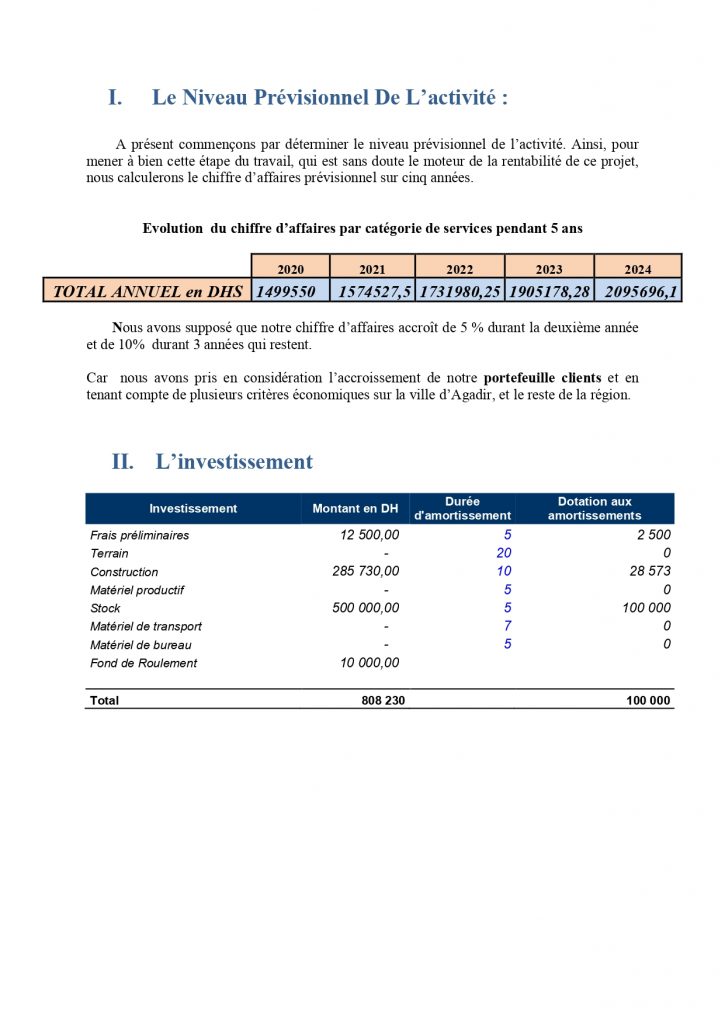 I. Le Niveau Prévisionnel De L'activité :

A présent commençons par déterminer le niveau prévisionnel de l'activité. Ainsi, pour mener à bien cette étape du travail, qui est sans doute le moteur de la rentabilité de ce projet, nous calculerons le chiffre d'affaires prévisionnel sur cinq années.

Evolution du chiffre d'affaires par catégorie de services pendant 5 ans

| | 2020 | 2021 | 2022 | 2023 | 2024 |
|---|---|---|---|---|---|
| TOTAL ANNUEL en DHS | 1499550 | 1574527,5 | 1731980,25 | 1905178,28 | 2095696,1 |

Nous avons supposé que notre chiffre d'affaires accroît de 5 % durant la deuxième année et de 10% durant 3 années qui restent.

Car nous avons pris en considération l'accroissement de notre portefeuille clients et en tenant compte de plusieurs critères économiques sur la ville d'Agadir, et le reste de la région.

II. L'investissement

| Investissement | Montant en DH | Durée d'amortissement | Dotation aux amortissements |
|---|---|---|---|
| Frais préliminaires | 12 500,00 | 5 | 2 500 |
| Terrain | - | 20 | 0 |
| Construction | 285 730,00 | 10 | 28 573 |
| Matériel productif | - | 5 | 0 |
| Stock | 500 000,00 | 5 | 100 000 |
| Matériel de transport | - | 7 | 0 |
| Matériel de bureau | - | 5 | 0 |
| Fond de Roulement | 10 000,00 | | |
| Total | 808 230 | | 100 000 |